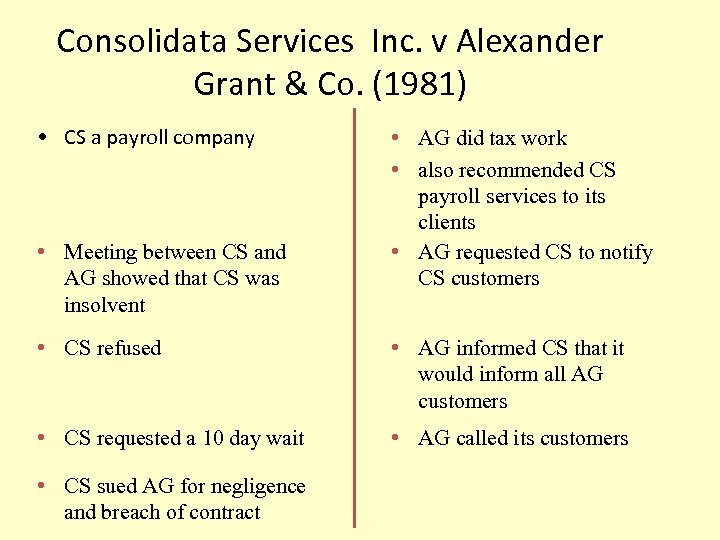 Consolidata Services Inc. v Alexander Grant & Co. (1981)

• CS a payroll company

• Meeting between CS and AG showed that CS was insolvent

• CS refused

• CS requested a 10 day wait

• CS sued AG for negligence and breach of contract

• AG did tax work

• also recommended CS payroll services to its clients

• AG requested CS to notify CS customers

• AG informed CS that it would inform all AG customers

• AG called its customers